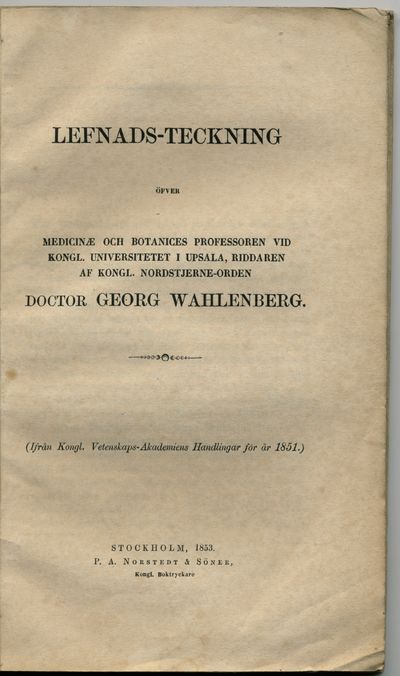 LEFNADS-TECKNING

ÖFVER

MEDICINÆ OCH BOTANICES PROFESSOREN VID KONGL. UNIVERSITETET I UPSALA, RIDDAREN AF KONGL. NORDSTJERNE-ORDEN

DOCTOR GEORG WAHLENBERG.

(Ifrån Kongl. Vetenskaps-Akademiens Handlingar för år 1851.)

STOCKHOLM, 1853.
P. A. NORSTEDT & SÖNER,
Kongl. Boktryckare